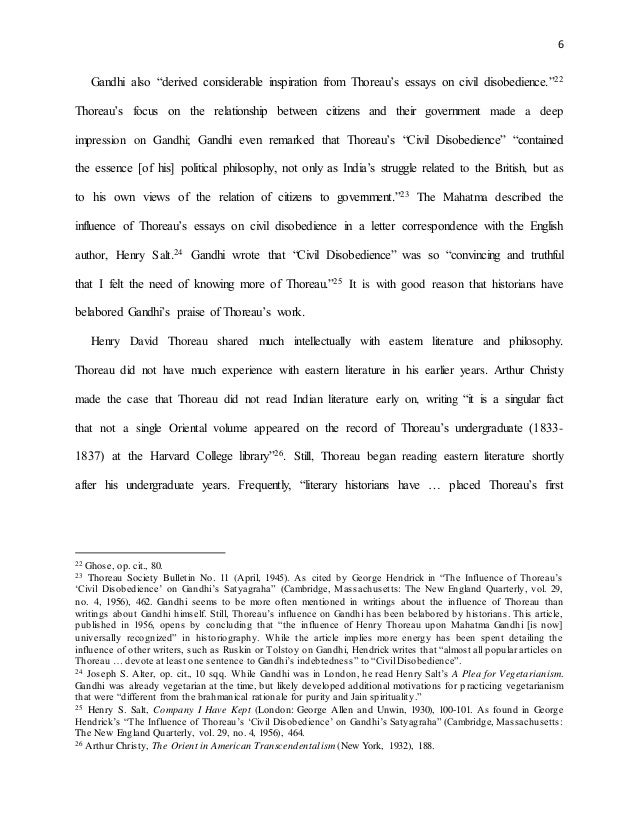 6

Gandhi also "derived considerable inspiration from Thoreau's essays on civil disobedience."$^{22}$ Thoreau's focus on the relationship between citizens and their government made a deep impression on Gandhi; Gandhi even remarked that Thoreau's "Civil Disobedience" "contained the essence [of his] political philosophy, not only as India's struggle related to the British, but as to his own views of the relation of citizens to government."$^{23}$ The Mahatma described the influence of Thoreau's essays on civil disobedience in a letter correspondence with the English author, Henry Salt.$^{24}$ Gandhi wrote that "Civil Disobedience" was so "convincing and truthful that I felt the need of knowing more of Thoreau."$^{25}$ It is with good reason that historians have belabored Gandhi's praise of Thoreau's work.

Henry David Thoreau shared much intellectually with eastern literature and philosophy. Thoreau did not have much experience with eastern literature in his earlier years. Arthur Christy made the case that Thoreau did not read Indian literature early on, writing "it is a singular fact that not a single Oriental volume appeared on the record of Thoreau's undergraduate (1833-1837) at the Harvard College library"$^{26}$. Still, Thoreau began reading eastern literature shortly after his undergraduate years. Frequently, "literary historians have … placed Thoreau's first

$^{22}$ Ghose, op. cit., 80.
$^{23}$ Thoreau Society Bulletin No. 11 (April, 1945). As cited by George Hendrick in "The Influence of Thoreau's 'Civil Disobedience' on Gandhi's Satyagraha" (Cambridge, Massachusetts: The New England Quarterly, vol. 29, no. 4, 1956), 462. Gandhi seems to be more often mentioned in writings about the influence of Thoreau than writings about Gandhi himself. Still, Thoreau's influence on Gandhi has been belabored by historians. This article, published in 1956, opens by concluding that "the influence of Henry Thoreau upon Mahatma Gandhi [is now] universally recognized" in historiography. While the article implies more energy has been spent detailing the influence of other writers, such as Ruskin or Tolstoy on Gandhi, Hendrick writes that "almost all popular articles on Thoreau … devote at least one sentence to Gandhi's indebtedness" to "Civil Disobedience".
$^{24}$ Joseph S. Alter, op. cit., 10 sqq. While Gandhi was in London, he read Henry Salt's A Plea for Vegetarianism. Gandhi was already vegetarian at the time, but likely developed additional motivations for practicing vegetarianism that were "different from the brahmanical rationale for purity and Jain spirituality."
$^{25}$ Henry S. Salt, Company I Have Kept (London: George Allen and Unwin, 1930), 100-101. As found in George Hendrick's "The Influence of Thoreau's 'Civil Disobedience' on Gandhi's Satyagraha" (Cambridge, Massachusetts: The New England Quarterly, vol. 29, no. 4, 1956), 464.
$^{26}$ Arthur Christy, The Orient in American Transcendentalism (New York, 1932), 188.